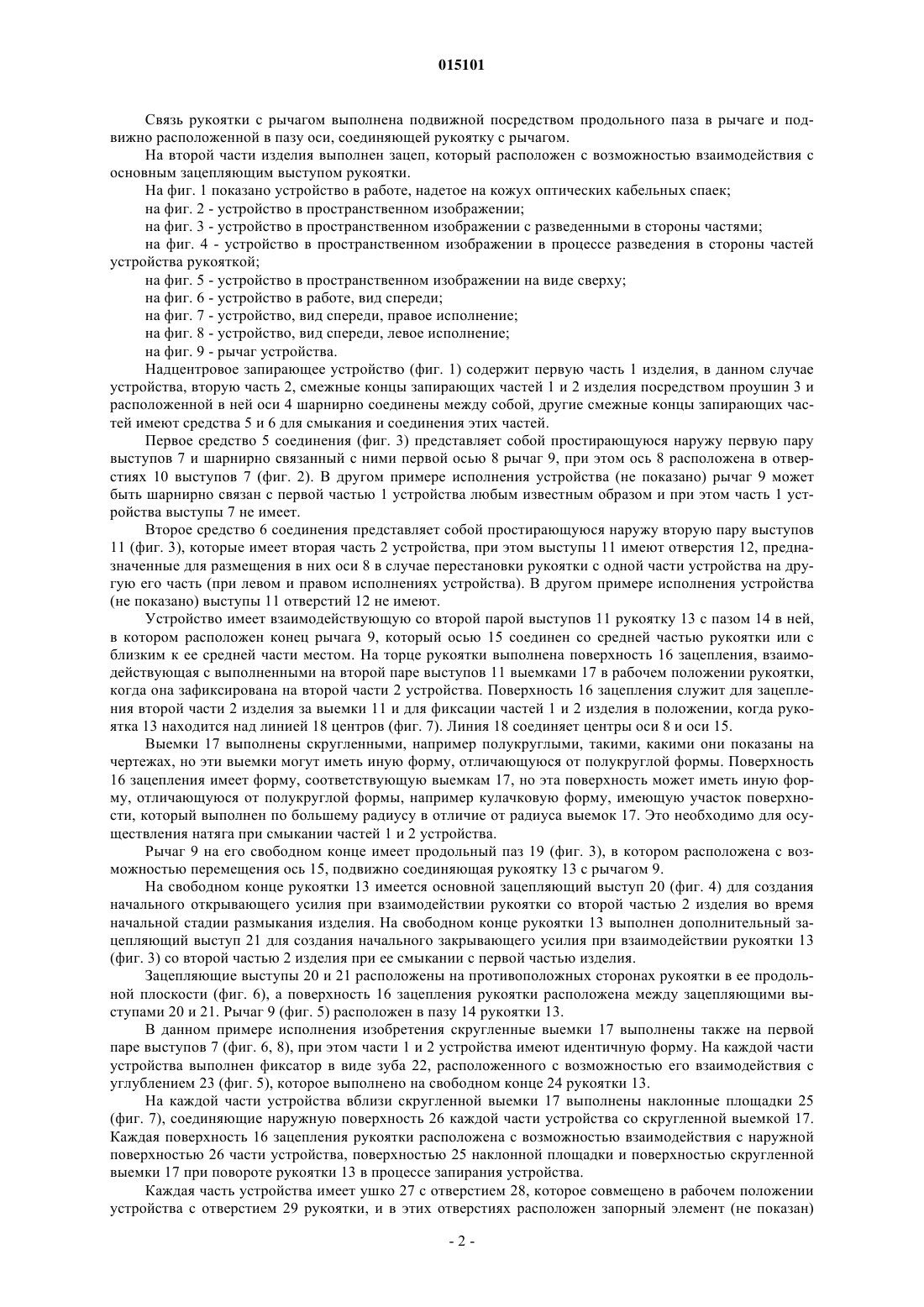 015101

Связь рукоятки с рычагом выполнена подвижной посредством продольного паза в рычаге и подвижно расположенной в пазу оси, соединяющей рукоятку с рычагом.

На второй части изделия выполнен зацеп, который расположен с возможностью взаимодействия с основным зацепляющим выступом рукоятки.

На фиг. 1 показано устройство в работе, надетое на кожух оптических кабельных спаек;

на фиг. 2 - устройство в пространственном изображении;

на фиг. 3 - устройство в пространственном изображении с разведенными в стороны частями;

на фиг. 4 - устройство в пространственном изображении в процессе разведения в стороны частей устройства рукояткой;

на фиг. 5 - устройство в пространственном изображении на виде сверху;

на фиг. 6 - устройство в работе, вид спереди;

на фиг. 7 - устройство, вид спереди, правое исполнение;

на фиг. 8 - устройство, вид спереди, левое исполнение;

на фиг. 9 - рычаг устройства.

Надцентровое запирающее устройство (фиг. 1) содержит первую часть 1 изделия, в данном случае устройства, вторую часть 2, смежные концы запирающих частей 1 и 2 изделия посредством проушин 3 и расположенной в ней оси 4 шарнирно соединены между собой, другие смежные концы запирающих частей имеют средства 5 и 6 для смыкания и соединения этих частей.

Первое средство 5 соединения (фиг. 3) представляет собой простирающуюся наружу первую пару выступов 7 и шарнирно связанный с ними первой осью 8 рычаг 9, при этом ось 8 расположена в отверстиях 10 выступов 7 (фиг. 2). В другом примере исполнения устройства (не показано) рычаг 9 может быть шарнирно связан с первой частью 1 устройства любым известным образом и при этом часть 1 устройства выступы 7 не имеет.

Второе средство 6 соединения представляет собой простирающуюся наружу вторую пару выступов 11 (фиг. 3), которые имеет вторая часть 2 устройства, при этом выступы 11 имеют отверстия 12, предназначенные для размещения в них оси 8 в случае перестановки рукоятки с одной части устройства на другую его часть (при левом и правом исполнениях устройства). В другом примере исполнения устройства (не показано) выступы 11 отверстий 12 не имеют.

Устройство имеет взаимодействующую со второй парой выступов 11 рукоятку 13 с пазом 14 в ней, в котором расположен конец рычага 9, который осью 15 соединен со средней частью рукоятки или с близким к ее средней части местом. На торце рукоятки выполнена поверхность 16 зацепления, взаимодействующая с выполненными на второй паре выступов 11 выемками 17 в рабочем положении рукоятки, когда она зафиксирована на второй части 2 устройства. Поверхность 16 зацепления служит для зацепления второй части 2 изделия за выемки 11 и для фиксации частей 1 и 2 изделия в положении, когда рукоятка 13 находится над линией 18 центров (фиг. 7). Линия 18 соединяет центры оси 8 и оси 15.

Выемки 17 выполнены скругленными, например полукруглыми, такими, какими они показаны на чертежах, но эти выемки могут иметь иную форму, отличающуюся от полукруглой формы. Поверхность 16 зацепления имеет форму, соответствующую выемкам 17, но эта поверхность может иметь иную форму, отличающуюся от полукруглой формы, например кулачковую форму, имеющую участок поверхности, который выполнен по большему радиусу в отличие от радиуса выемок 17. Это необходимо для осуществления натяга при смыкании частей 1 и 2 устройства.

Рычаг 9 на его свободном конце имеет продольный паз 19 (фиг. 3), в котором расположена с возможностью перемещения ось 15, подвижно соединяющая рукоятку 13 с рычагом 9.

На свободном конце рукоятки 13 имеется основной зацепляющий выступ 20 (фиг. 4) для создания начального открывающего усилия при взаимодействии рукоятки со второй частью 2 изделия во время начальной стадии размыкания изделия. На свободном конце рукоятки 13 выполнен дополнительный зацепляющий выступ 21 для создания начального закрывающего усилия при взаимодействии рукоятки 13 (фиг. 3) со второй частью 2 изделия при ее смыкании с первой частью изделия.

Зацепляющие выступы 20 и 21 расположены на противоположных сторонах рукоятки в ее продольной плоскости (фиг. 6), а поверхность 16 зацепления рукоятки расположена между зацепляющими выступами 20 и 21. Рычаг 9 (фиг. 5) расположен в пазу 14 рукоятки 13.

В данном примере исполнения изобретения скругленные выемки 17 выполнены также на первой паре выступов 7 (фиг. 6, 8), при этом части 1 и 2 устройства имеют идентичную форму. На каждой части устройства выполнен фиксатор в виде зуба 22, расположенного с возможностью его взаимодействия с углублением 23 (фиг. 5), которое выполнено на свободном конце 24 рукоятки 13.

На каждой части устройства вблизи скругленной выемки 17 выполнены наклонные площадки 25 (фиг. 7), соединяющие наружную поверхность 26 каждой части устройства со скругленной выемкой 17. Каждая поверхность 16 зацепления рукоятки расположена с возможностью взаимодействия с наружной поверхностью 26 части устройства, поверхностью 25 наклонной площадки и поверхностью скругленной выемки 17 при повороте рукоятки 13 в процессе запирания устройства.

Каждая часть устройства имеет ушко 27 с отверстием 28, которое совмещено в рабочем положении устройства с отверстием 29 рукоятки, и в этих отверстиях расположен запорный элемент (не показан)

- 2 -